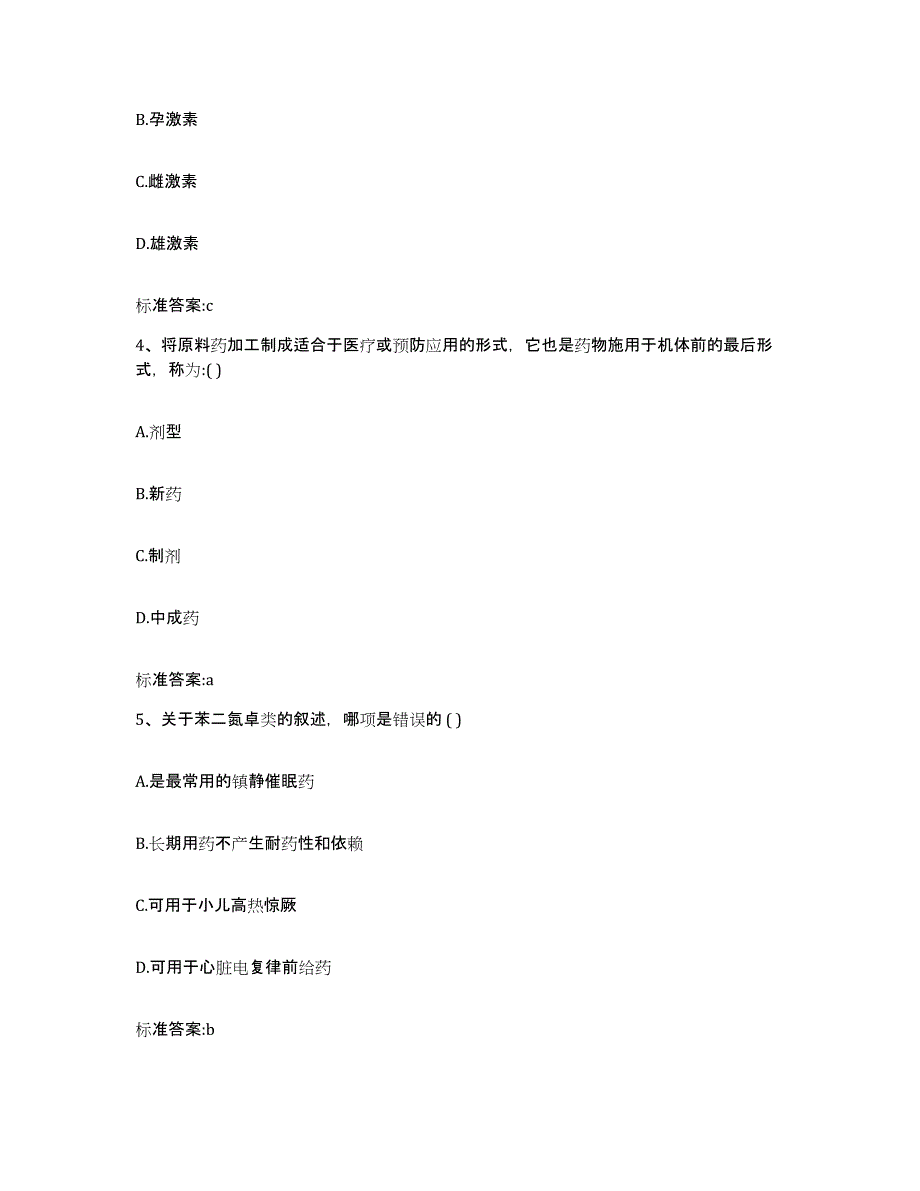 B.孕激素

C.雌激素

D.雄激素

标准答案:c

4、将原料药加工制成适合于医疗或预防应用的形式，它也是药物施用于机体前的最后形式，称为:( )

A.剂型

B.新药

C.制剂

D.中成药

标准答案:a

5、关于苯二氮卓类的叙述，哪项是错误的 ( )

A.是最常用的镇静催眠药

B.长期用药不产生耐药性和依赖

C.可用于小儿高热惊厥

D.可用于心脏电复律前给药

标准答案:b